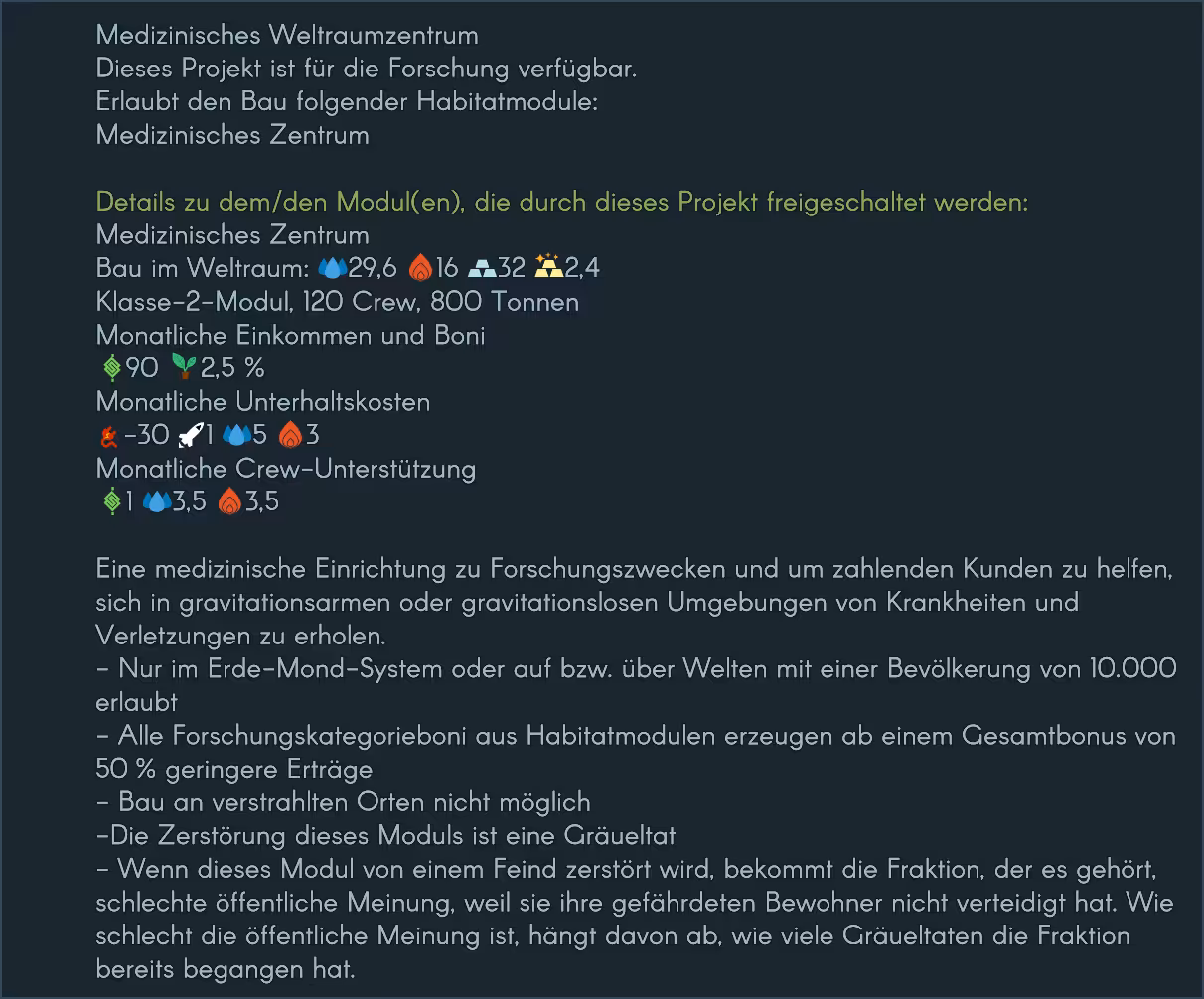 Medizinisches Weltraumzentrum
Dieses Projekt ist für die Forschung verfügbar.
Erlaubt den Bau folgender Habitatmodule:
Medizinisches Zentrum

Details zu dem/den Modul(en), die durch dieses Projekt freigeschaltet werden:
Medizinisches Zentrum
Bau im Weltraum: 29,6 16 32 2,4
Klasse-2-Modul, 120 Crew, 800 Tonnen
Monatliche Einkommen und Boni
90 2,5 %
Monatliche Unterhaltskosten
-30 1 5 3
Monatliche Crew-Unterstützung
1 3,5 3,5

Eine medizinische Einrichtung zu Forschungszwecken und um zahlenden Kunden zu helfen, sich in gravitationsarmen oder gravitationslosen Umgebungen von Krankheiten und Verletzungen zu erholen.
- Nur im Erde-Mond-System oder auf bzw. über Welten mit einer Bevölkerung von 10.000 erlaubt
- Alle Forschungskategorieboni aus Habitatmodulen erzeugen ab einem Gesamtbonus von 50 % geringere Erträge
- Bau an verstrahlten Orten nicht möglich
-Die Zerstörung dieses Moduls ist eine Gräueltat
- Wenn dieses Modul von einem Feind zerstört wird, bekommt die Fraktion, der es gehört, schlechte öffentliche Meinung, weil sie ihre gefährdeten Bewohner nicht verteidigt hat. Wie schlecht die öffentliche Meinung ist, hängt davon ab, wie viele Gräueltaten die Fraktion bereits begangen hat.